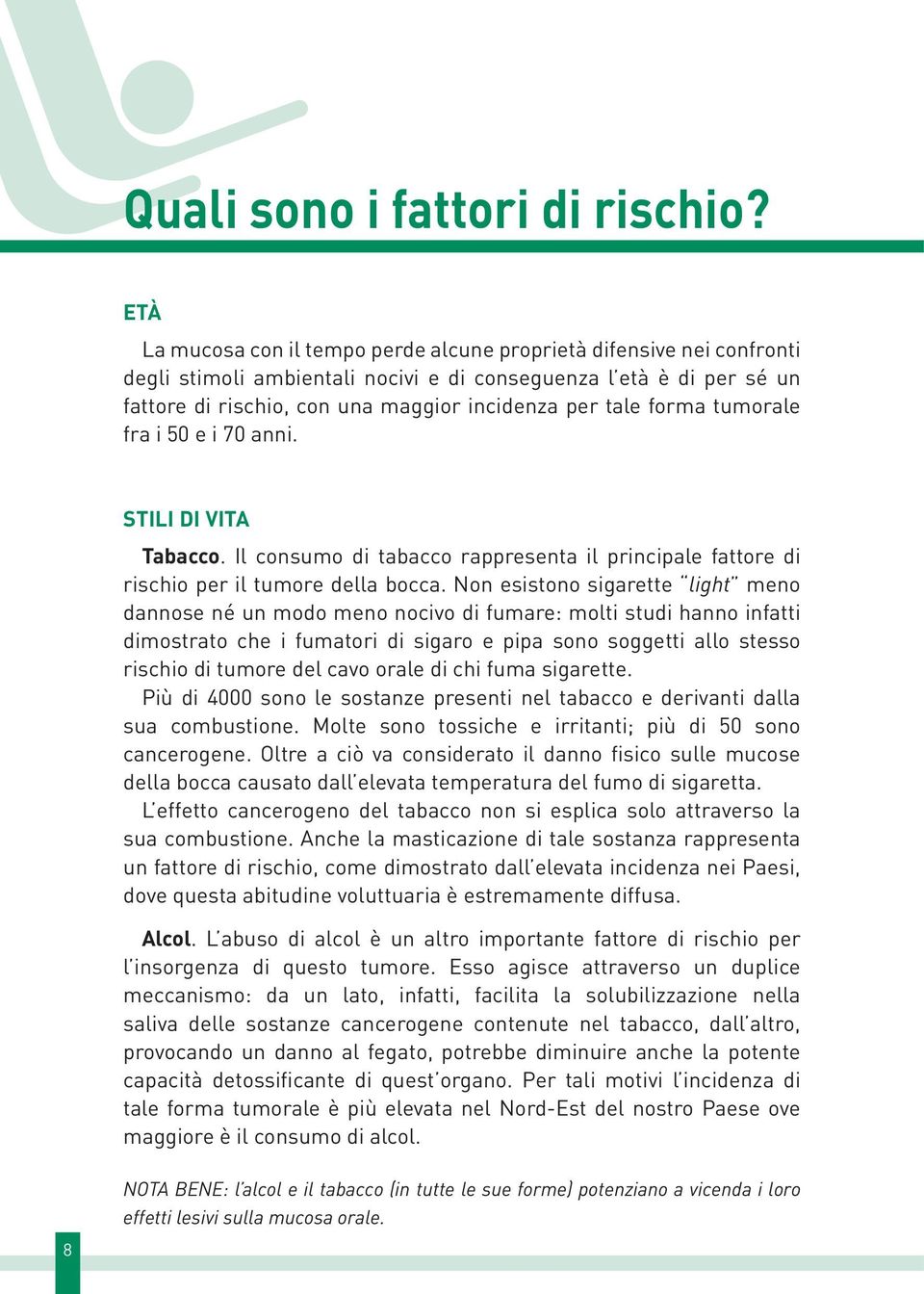 Quali sono i fattori di rischio?

ETÀ

La mucosa con il tempo perde alcune proprietà difensive nei confronti degli stimoli ambientali nocivi e di conseguenza l'età è di per sé un fattore di rischio, con una maggior incidenza per tale forma tumorale fra i 50 e i 70 anni.

STILI DI VITA

Tabacco. Il consumo di tabacco rappresenta il principale fattore di rischio per il tumore della bocca. Non esistono sigarette "light" meno dannose né un modo meno nocivo di fumare: molti studi hanno infatti dimostrato che i fumatori di sigaro e pipa sono soggetti allo stesso rischio di tumore del cavo orale di chi fuma sigarette.
Più di 4000 sono le sostanze presenti nel tabacco e derivanti dalla sua combustione. Molte sono tossiche e irritanti; più di 50 sono cancerogene. Oltre a ciò va considerato il danno fisico sulle mucose della bocca causato dall'elevata temperatura del fumo di sigaretta.
L'effetto cancerogeno del tabacco non si esplica solo attraverso la sua combustione. Anche la masticazione di tale sostanza rappresenta un fattore di rischio, come dimostrato dall'elevata incidenza nei Paesi, dove questa abitudine voluttuaria è estremamente diffusa.

Alcol. L'abuso di alcol è un altro importante fattore di rischio per l'insorgenza di questo tumore. Esso agisce attraverso un duplice meccanismo: da un lato, infatti, facilita la solubilizzazione nella saliva delle sostanze cancerogene contenute nel tabacco, dall'altro, provocando un danno al fegato, potrebbe diminuire anche la potente capacità detossificante di quest'organo. Per tali motivi l'incidenza di tale forma tumorale è più elevata nel Nord-Est del nostro Paese ove maggiore è il consumo di alcol.

NOTA BENE: l'alcol e il tabacco (in tutte le sue forme) potenziano a vicenda i loro effetti lesivi sulla mucosa orale.

8